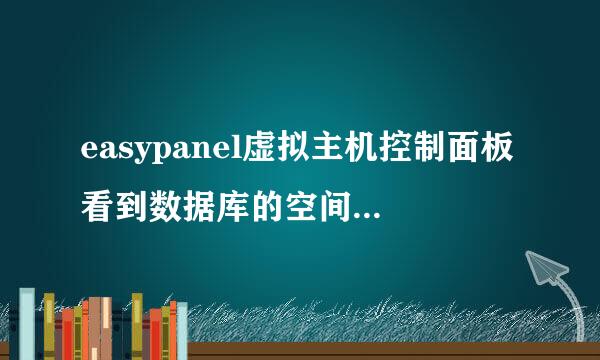 easypanel虚拟主机控制面板看到数据库的空间...